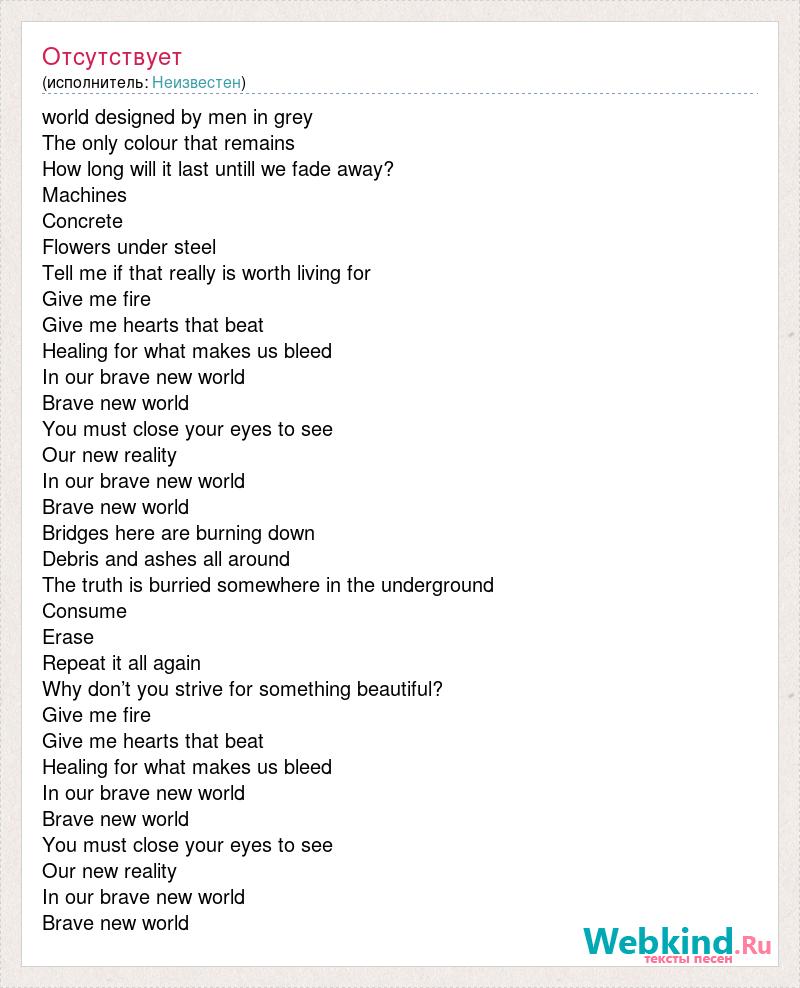 Отсутствует
(исполнитель: Неизвестен)

world designed by men in grey
The only colour that remains
How long will it last untill we fade away?
Machines
Concrete
Flowers under steel
Tell me if that really is worth living for
Give me fire
Give me hearts that beat
Healing for what makes us bleed
In our brave new world
Brave new world
You must close your eyes to see
Our new reality
In our brave new world
Brave new world
Bridges here are burning down
Debris and ashes all around
The truth is burried somewhere in the underground
Consume
Erase
Repeat it all again
Why don't you strive for something beautiful?
Give me fire
Give me hearts that beat
Healing for what makes us bleed
In our brave new world
Brave new world
You must close your eyes to see
Our new reality
In our brave new world
Brave new world

Webkind.Ru
тексты песен